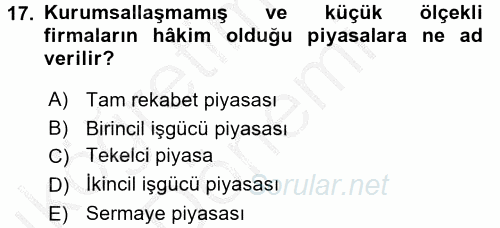 17. Kurumsallaşmamış ve küçük ölçekli firmaların hâkim olduğu piyasalara ne ad verilir?

A) Tam rekabet piyasası
B) Birincil işgücü piyasası
C) Tekelci piyasa
D) İkincil işgücü piyasası
E) Sermaye piyasası

Sorular.net